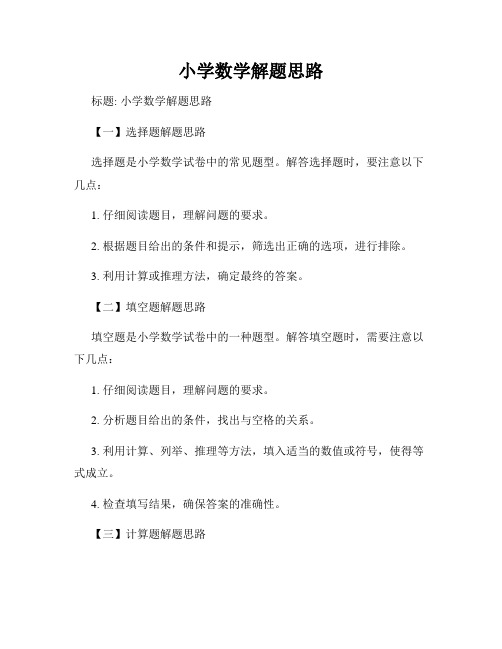 小学数学解题思路

标题: 小学数学解题思路

【一】选择题解题思路

选择题是小学数学试卷中的常见题型。解答选择题时，要注意以下几点：

1. 仔细阅读题目，理解问题的要求。

2. 根据题目给出的条件和提示，筛选出正确的选项，进行排除。

3. 利用计算或推理方法，确定最终的答案。

【二】填空题解题思路

填空题是小学数学试卷中的一种题型。解答填空题时，需要注意以下几点：

1. 仔细阅读题目，理解问题的要求。

2. 分析题目给出的条件，找出与空格的关系。

3. 利用计算、列举、推理等方法，填入适当的数值或符号，使得等式成立。

4. 检查填写结果，确保答案的准确性。

【三】计算题解题思路